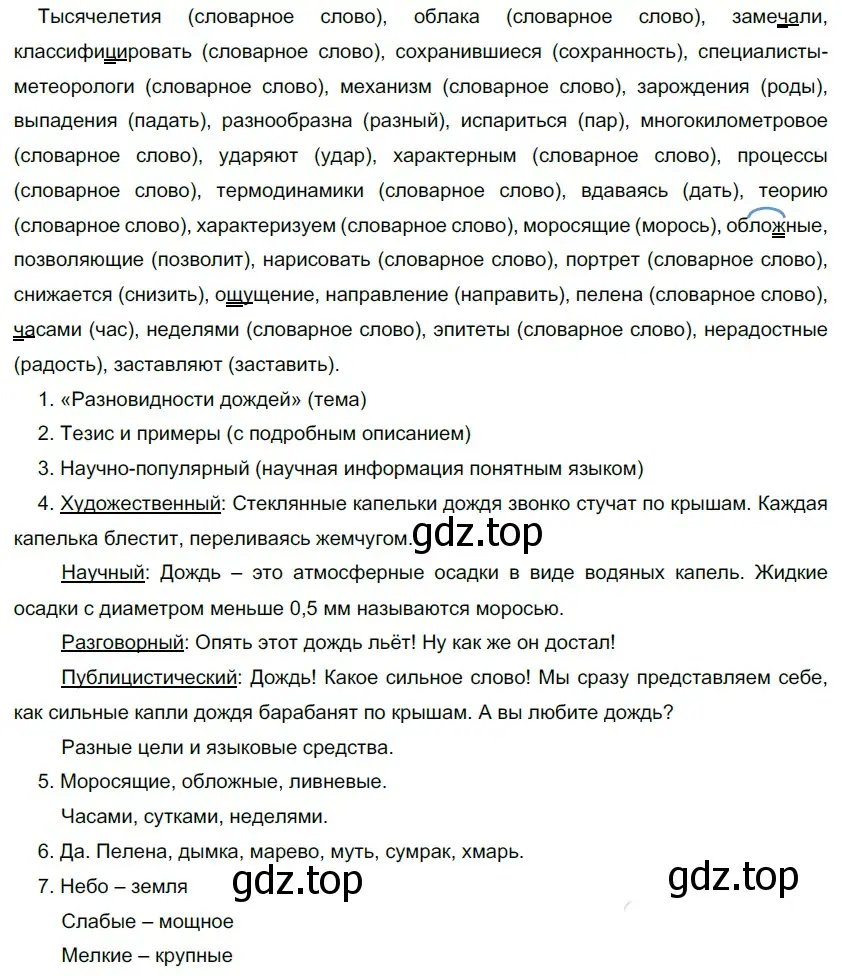 Тысячелетия (словарное слово), облака (словарное слово), замечали, классифицировать (словарное слово), сохранившиеся (сохранность), специалисты-метеорологи (словарное слово), механизм (словарное слово), зарождения (роды), выпадения (падать), разнообразна (разный), испариться (пар), многокилометровое (словарное слово), ударяют (удар), характерным (словарное слово), процессы (словарное слово), термодинамики (словарное слово), вдаваясь (дать), теорию (словарное слово), характеризуем (словарное слово), моросящие (морось), обложные, позволяющие (позволит), нарисовать (словарное слово), портрет (словарное слово), снижается (снизить), ощущение, направление (направить), пелена (словарное слово), часами (час), неделями (словарное слово), эпитеты (словарное слово), нерадостные (радость), заставляют (заставить).

1. «Разновидности дождей» (тема)

2. Тезис и примеры (с подробным описанием)

3. Научно-популярный (научная информация понятным языком)

4. Художественный: Стеклянные капельки дождя звонко стучат по крышам. Каждая капелька блестит, переливаясь жемчугом. gdz.top

Научный: Дождь – это атмосферные осадки в виде водяных капель. Жидкие осадки с диаметром меньше 0,5 мм называются моросью.

Разговорный: Опять этот дождь льёт! Ну как же он достал!

Публицистический: Дождь! Какое сильное слово! Мы сразу представляем себе, как сильные капли дождя барабанят по крышам. А вы любите дождь?

Разные цели и языковые средства.

5. Моросящие, обложные, ливневые.

Часами, сутками, неделями.

6. Да. Пелена, дымка, марево, муть, сумрак, хмарь.

7. Небо – земля gdz.top gdz.top

Слабые – мощное

Мелкие – крупные